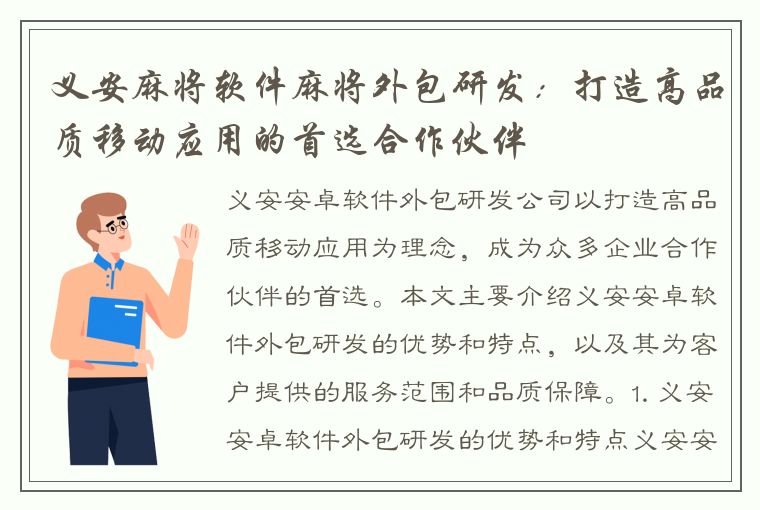 义安麻将软件麻将外包研发：打造高品质移动应用的首选合作伙伴

义安安卓软件外包研发公司以打造高品质移动应用为理念，成为众多企业合作伙伴的首选。本文主要介绍义安安卓软件外包研发的优势和特点，以及其为客户提供的服务范围和品质保障。1. 义安安卓软件外包研发的优势和特点义安安